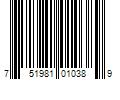 7 51981 01038 9